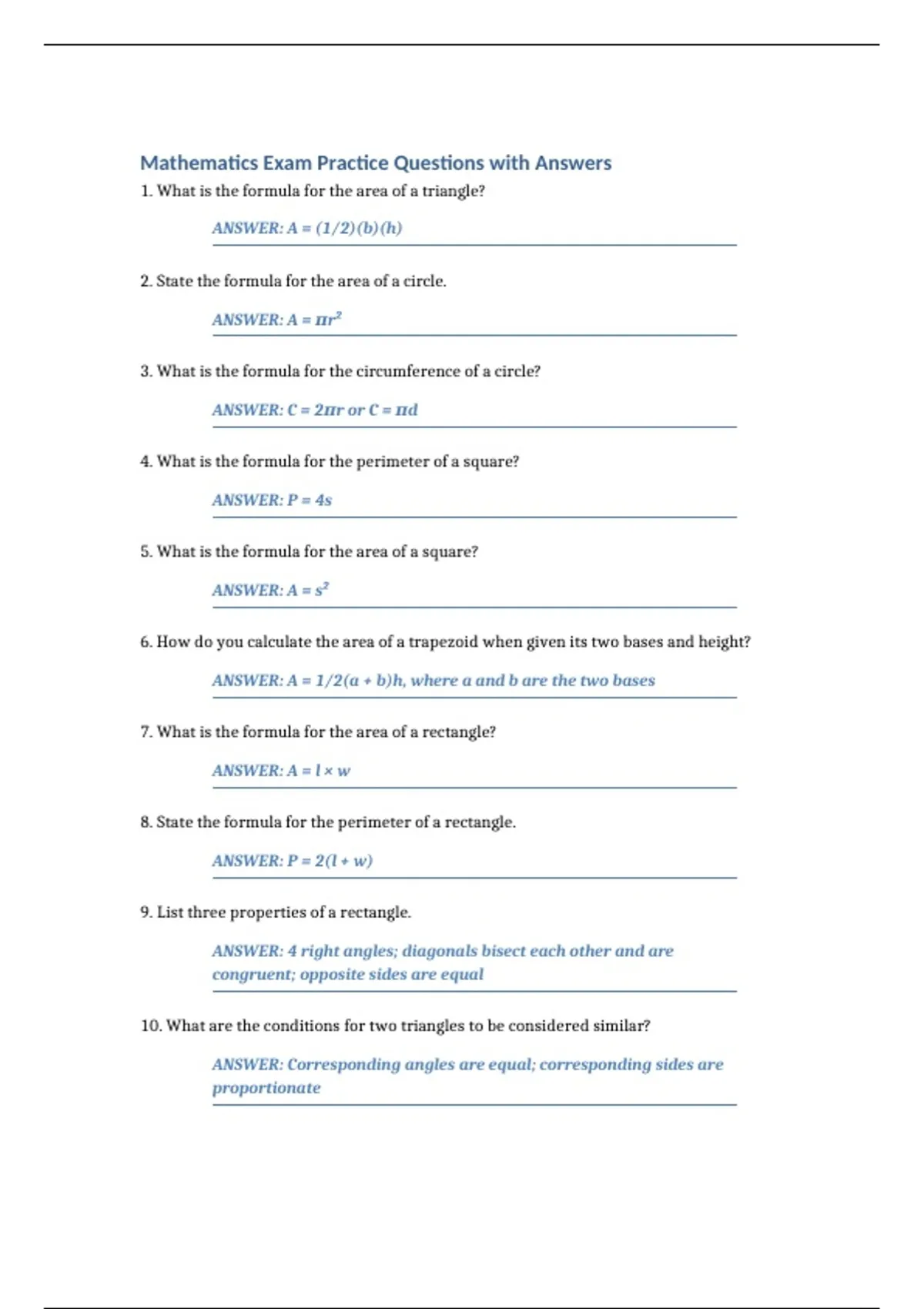 Mathematics Exam Practice Questions with Answers

1. What is the formula for the area of a triangle?

ANSWER: $A = (1/2)(b)(h)$

2. State the formula for the area of a circle.

ANSWER: $A = \pi r^2$

3. What is the formula for the circumference of a circle?

ANSWER: $C = 2\pi r$ or $C = \pi d$

4. What is the formula for the perimeter of a square?

ANSWER: $P = 4s$

5. What is the formula for the area of a square?

ANSWER: $A = s^2$

6. How do you calculate the area of a trapezoid when given its two bases and height?

ANSWER: $A = 1/2(a + b)h$, where a and b are the two bases

7. What is the formula for the area of a rectangle?

ANSWER: $A = l \times w$

8. State the formula for the perimeter of a rectangle.

ANSWER: $P = 2(l + w)$

9. List three properties of a rectangle.

ANSWER: 4 right angles; diagonals bisect each other and are congruent; opposite sides are equal

10. What are the conditions for two triangles to be considered similar?

ANSWER: Corresponding angles are equal; corresponding sides are proportionate